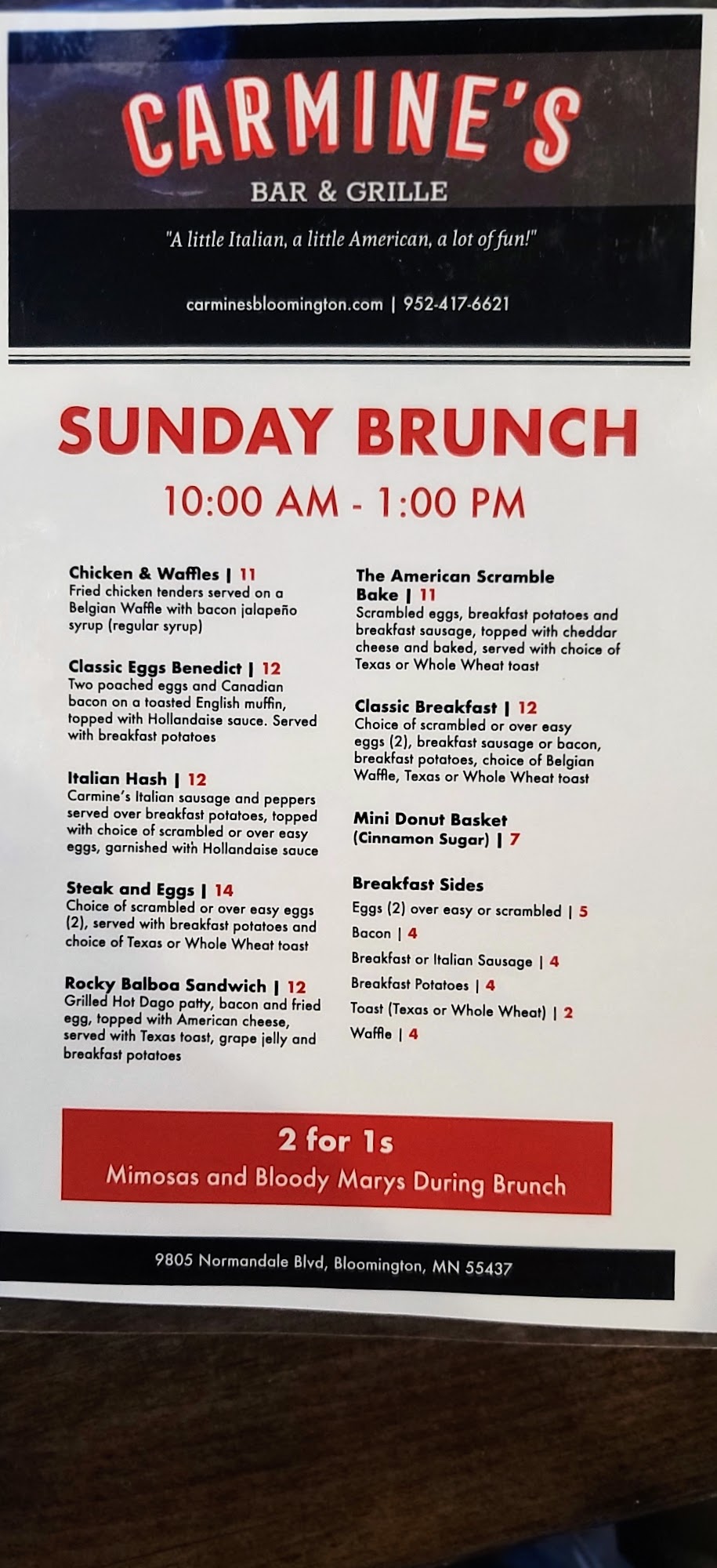 CARMINE'S
BAR & GRILLE

"A little Italian, a little American, a lot of fun!"

carminesbloomington.com | 952-417-6621

SUNDAY BRUNCH

10:00 AM - 1:00 PM

Chicken & Waffles | 11
Fried chicken tenders served on a Belgian Waffle with bacon jalapeño syrup (regular syrup)

Classic Eggs Benedict | 12
Two poached eggs and Canadian bacon on a toasted English muffin, topped with Hollandaise sauce. Served with breakfast potatoes

Italian Hash | 12
Carmine's Italian sausage and peppers served over breakfast potatoes, topped with choice of scrambled or over easy eggs, garnished with Hollandaise sauce

Steak and Eggs | 14
Choice of scrambled or over easy eggs (2), served with breakfast potatoes and choice of Texas or Whole Wheat toast

Rocky Balboa Sandwich | 12
Grilled Hot Dago patty, bacon and fried egg, topped with American cheese, served with Texas toast, grape jelly and breakfast potatoes

The American Scramble Bake | 11
Scrambled eggs, breakfast potatoes and breakfast sausage, topped with cheddar cheese and baked, served with choice of Texas or Whole Wheat toast

Classic Breakfast | 12
Choice of scrambled or over easy eggs (2), breakfast sausage or bacon, breakfast potatoes, choice of Belgian Waffle, Texas or Whole Wheat toast

Mini Donut Basket (Cinnamon Sugar) | 7

Breakfast Sides
Eggs (2) over easy or scrambled | 5
Bacon | 4
Breakfast or Italian Sausage | 4
Breakfast Potatoes | 4
Toast (Texas or Whole Wheat) | 2
Waffle | 4

2 for 1s
Mimosas and Bloody Marys During Brunch

9805 Normandale Blvd, Bloomington, MN 55437